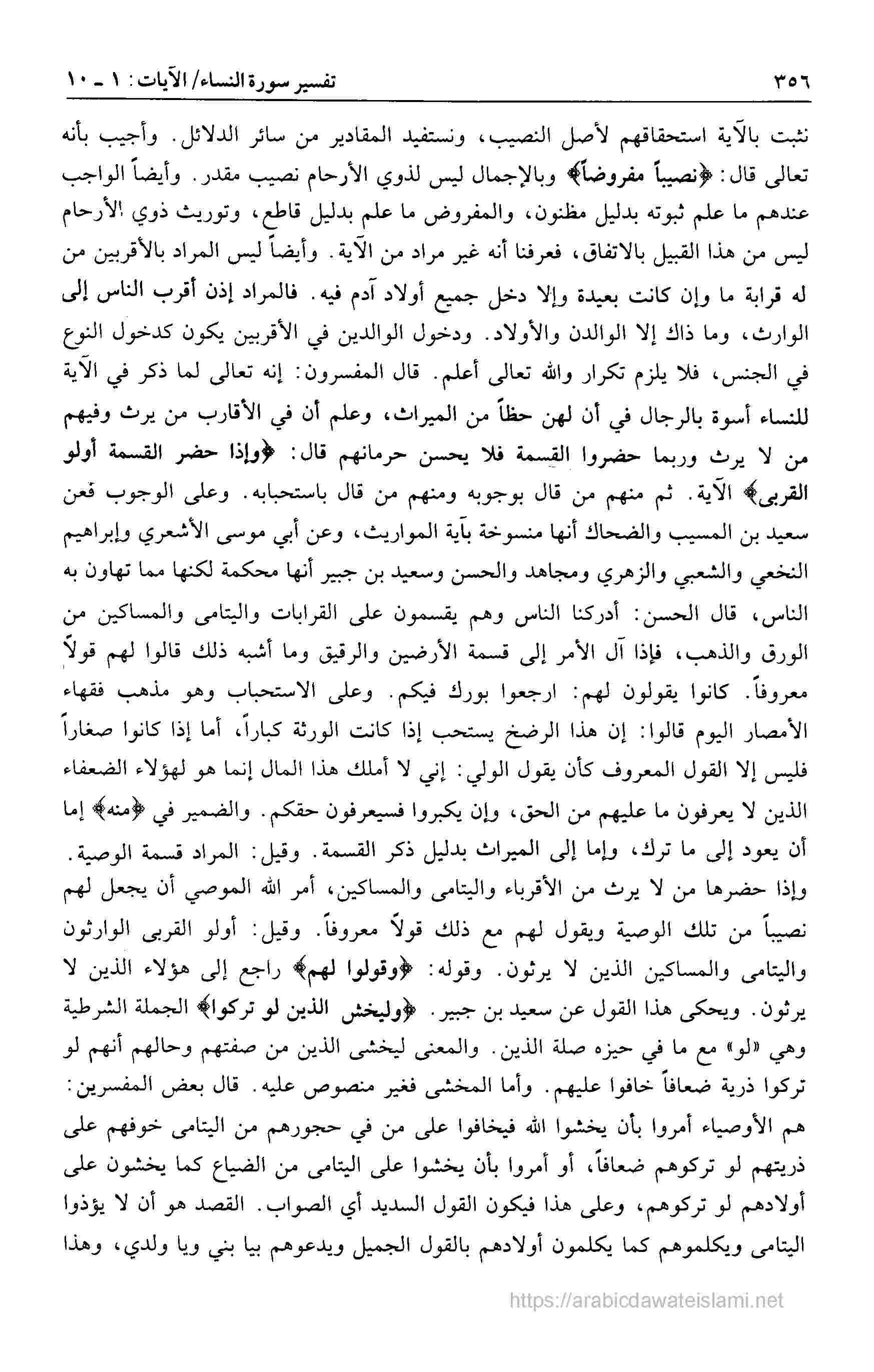 ٣٥٦ تفسير سورة النساء/ الآيات: ١ ـ ١٠

نثبت بالآية استحقاقهم لأصل النصيب، ونستفيد المقادير من سائر الدلائل. وأجيب بأنه تعالى قال: ﴿نصيباً مفروضاً﴾ وبالإجمال ليس لذوي الأرحام نصيب مقدر. وأيضاً الواجب عندهم ما علم ثبوته بدليل مظنون، والمفروض ما علم بدليل قاطع، وتوريث ذوي الأرحام ليس من هذا القبيل بالاتفاق، فعرفنا أنه غير مراد من الآية. وأيضاً ليس المراد بالأقربين من له قرابة ما وإن كانت بعيدة وإلا دخل جميع أولاد آدم فيه. فالمراد إذن أقرب الناس إلى الوارث، وما ذاك إلا الوالدن والأولاد. ودخول الوالدين في الأقربين يكون كدخول النوع في الجنس، فلا يلزم تكرار والله تعالى أعلم. قال المفسرون: إنه تعالى لما ذكر في الآية للنساء أسوة بالرجال في أن لهن حظاً من الميراث، وعلم أن في الأقارب من يرث وفيهم من لا يرث وربما حضروا القسمة فلا يحسن حرمانهم قال: ﴿وإذا حضر القسمة أولو القربى﴾ الآية. ثم منهم من قال بوجوبه ومنهم من قال باستحبابه. وعلى الوجوب فعن سعيد بن المسيب والضحاك أنها منسوخة بآية المواريث، وعن أبي موسى الأشعري وإبراهيم النخعي والشعبي والزهري ومجاهد والحسن وسعيد بن جبير أنها محكمة لكنها مما تهاون به الناس، قال الحسن: أدركنا الناس وهم يقسمون على القرابات واليتامى والمساكين من الورق والذهب، فإذا آل الأمر إلى قسمة الأرضين والرقيق وما أشبه ذلك قالوا لهم قولاً معروفاً. كانوا يقولون لهم: ارجعوا بورك فيكم. وعلى الاستحباب وهو مذهب فقهاء الأمصار اليوم قالوا: إن هذا الرضخ يستحب إذا كانت الورثة كباراً، أما إذا كانوا صغاراً فليس إلا القول المعروف كأن يقول الولي: إني لا أملك هذا المال إنما هو لهؤلاء الضعفاء الذين لا يعرفون ما عليهم من الحق، وإن يكبروا فسيعرفون حقكم. والضمير في ﴿منه﴾ إما أن يعود إلى ما ترك، وإما إلى الميراث بدليل ذكر القسمة. وقيل: المراد قسمة الوصية. وإذا حضرها من لا يرث من الأقرباء واليتامى والمساكين، أمر الله الموصي أن يجعل لهم نصيباً من تلك الوصية ويقول لهم مع ذلك قولاً معروفاً. وقيل: أولو القربى الوارثون واليتامى والمساكين الذين لا يرثون. وقوله: ﴿وقولوا لهم﴾ راجع إلى هؤلاء الذين لا يرثون. ويحكى هذا القول عن سعيد بن جبير. ﴿وليخش الذين لو تركوا﴾ الجملة الشرطية وهي «لو» مع ما في حيزه صلة الذين. والمعنى ليخشى الذين من صفتهم وحالهم أنهم لو تركوا ذرية ضعافاً خافوا عليهم. وأما المخشى فغير منصوص عليه. قال بعض المفسرين: هم الأوصياء أمروا بأن يخشوا الله فيخافوا على من في حجورهم من اليتامى خوفهم على ذريتهم لو تركوهم ضعافاً، أو أمروا بأن يخشوا على اليتامى من الضياع كما يخشون على أولادهم لو تركوهم، وعلى هذا فيكون القول السديد أي الصواب. القصد هو أن لا يؤذوا اليتامى ويكلموهم كما يكلمون أولادهم بالقول الجميل ويدعوهم بيا بني ويا ولدي، وهذا

https://arabicdawateislami.net